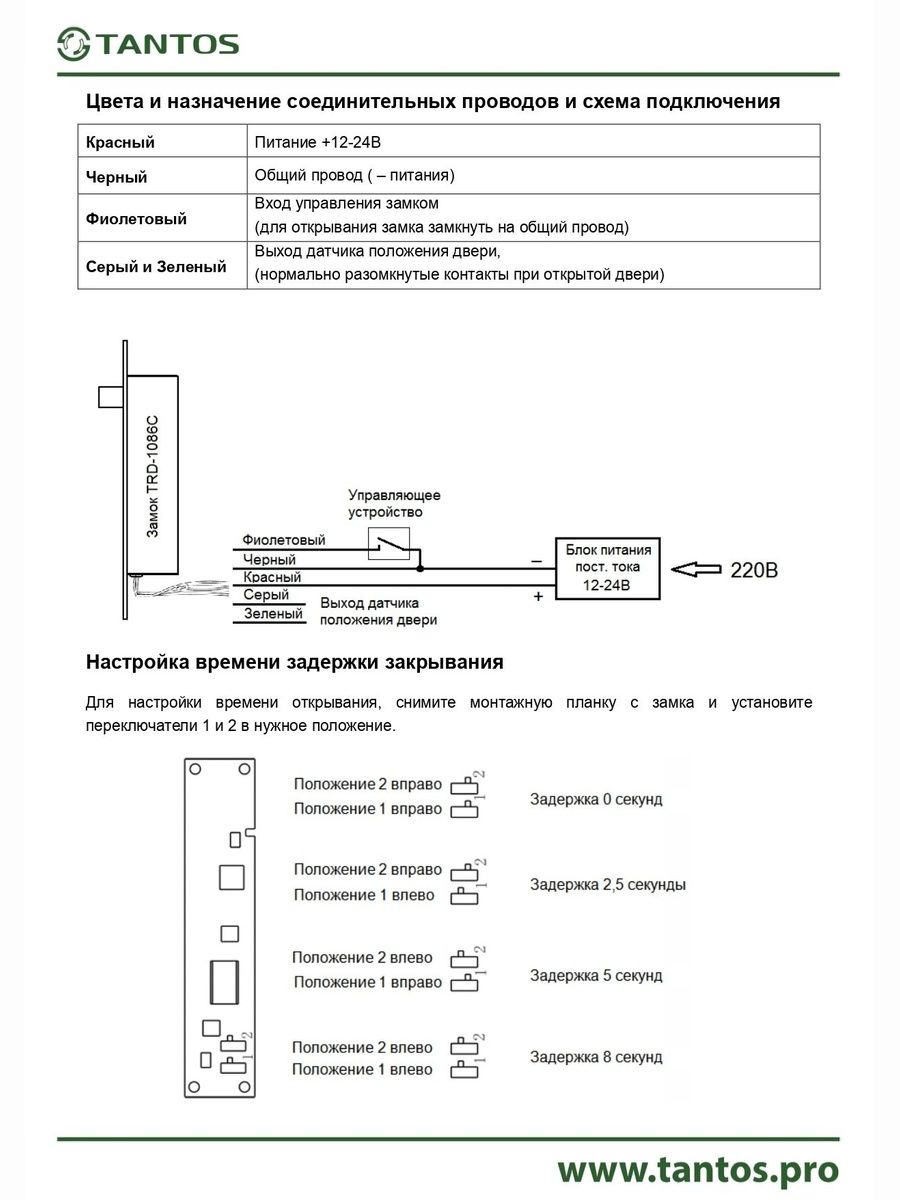 TANTOS

Цвета и назначение соединительных проводов и схема подключения

| Красный | Питание +12-24В |
|---|---|
| Черный | Общий провод ( – питания) |
| Фиолетовый | Вход управления замком (для открывания замка замкнуть на общий провод) |
| Серый и Зеленый | Выход датчика положения двери, (нормально разомкнутые контакты при открытой двери) |

Замок TRD-1086C

Управляющее устройство

Фиолетовый
Черный
Красный
Серый
Зеленый

Выход датчика положения двери

–
+

Блок питания пост. тока 12-24В

220В

Настройка времени задержки закрывания

Для настройки времени открывания, снимите монтажную планку с замка и установите переключатели 1 и 2 в нужное положение.

2
1

Положение 2 вправо
Положение 1 вправо
2
1
Задержка 0 секунд

Положение 2 вправо
Положение 1 влево
2
1
Задержка 2,5 секунды

Положение 2 влево
Положение 1 вправо
2
1
Задержка 5 секунд

Положение 2 влево
Положение 1 влево
2
1
Задержка 8 секунд

www.tantos.pro